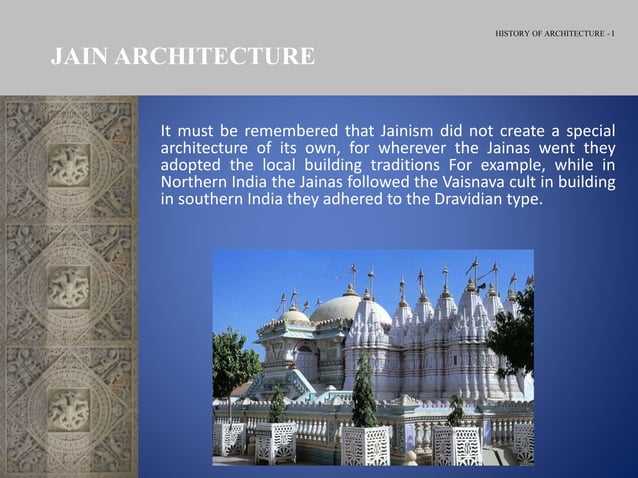 HISTORY OF ARCHITECTURE - I

JAIN ARCHITECTURE

It must be remembered that Jainism did not create a special architecture of its own, for wherever the Jainas went they adopted the local building traditions For example, while in Northern India the Jainas followed the Vaisnava cult in building in southern India they adhered to the Dravidian type.